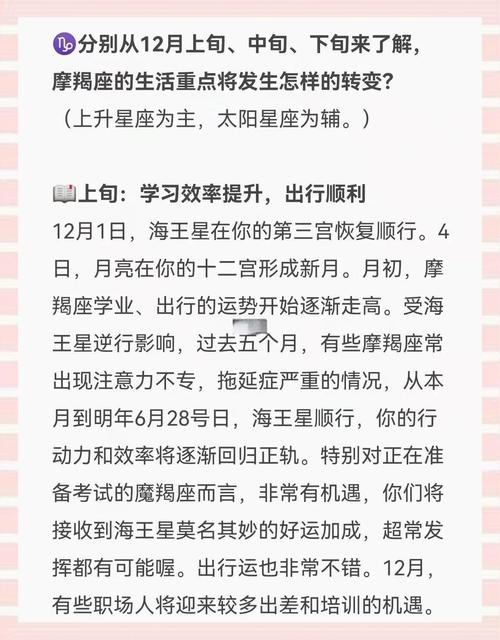 ♑分别从12月上旬、中旬、下旬来了解，摩羯座的生活重点将发生怎样的转变？
（上升星座为主，太阳星座为辅。）

📖上旬：学习效率提升，出行顺利
12月1日，海王星在你的第三宫恢复顺行。4日，月亮在你的十二宫形成新月。月初，摩羯座学业、出行的运势开始逐渐走高。受海王星逆行影响，过去五个月，有些摩羯座常出现注意力不专，拖延症严重的情况，从本月到明年6月28号日，海王星顺行，你的行动力和效率将逐渐回归正轨。特别对正在准备考试的魔羯座而言，非常有机遇，你们将接收到海王星莫名其妙的好运加成，超常发挥都有可能喔。出行运也非常不错。12月，有些职场人将迎来较多出差和培训的机遇。